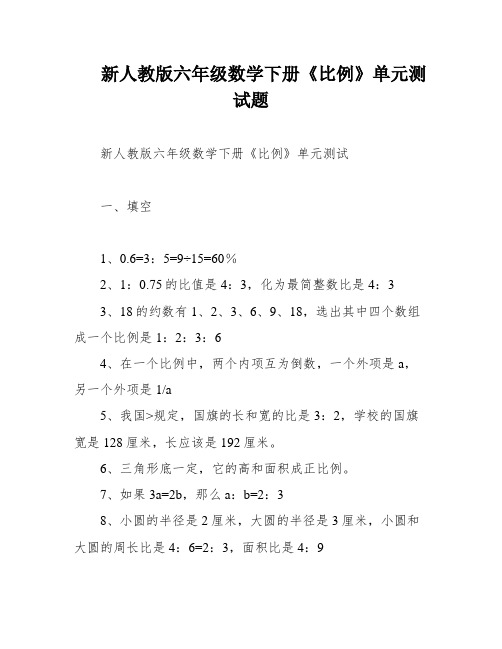 新人教版六年级数学下册《比例》单元测试题

新人教版六年级数学下册《比例》单元测试

一、填空

1、0.6=3：5=9÷15=60％

2、1：0.75的比值是4：3，化为最简整数比是4：3

3、18的约数有1、2、3、6、9、18，选出其中四个数组成一个比例是1：2：3：6

4、在一个比例中，两个内项互为倒数，一个外项是a，另一个外项是1/a

5、我国>规定，国旗的长和宽的比是3：2，学校的国旗宽是128厘米，长应该是192厘米。

6、三角形底一定，它的高和面积成正比例。

7、如果3a=2b，那么a：b=2：3

8、小圆的半径是2厘米，大圆的半径是3厘米，小圆和大圆的周长比是4：6=2：3，面积比是4：9